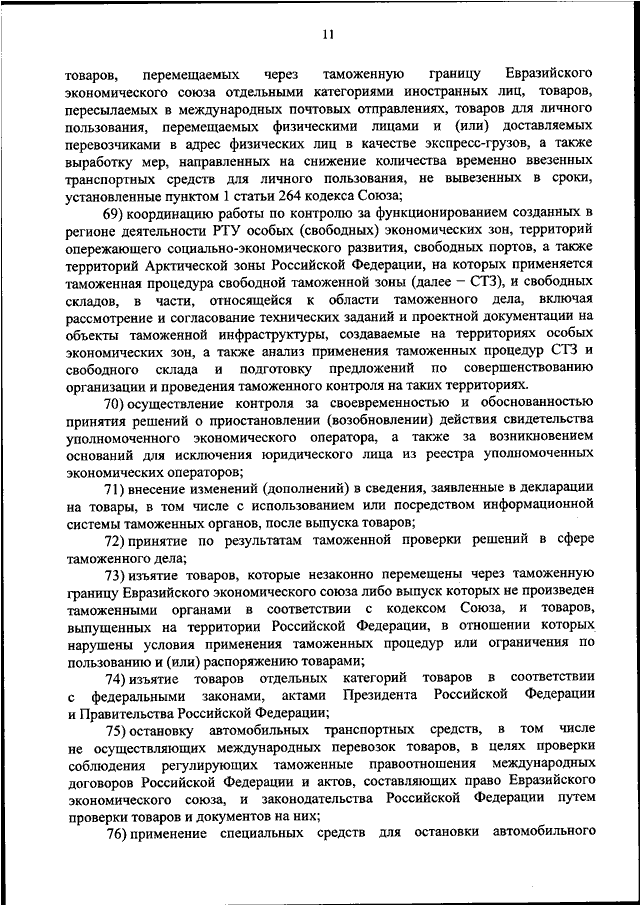 11

товаров, перемещаемых через таможенную границу Евразийского экономического союза отдельными категориями иностранных лиц, товаров, пересылаемых в международных почтовых отправлениях, товаров для личного пользования, перемещаемых физическими лицами и (или) доставляемых перевозчиками в адрес физических лиц в качестве экспресс-грузов, а также выработку мер, направленных на снижение количества временно ввезенных транспортных средств для личного пользования, не вывезенных в сроки, установленные пунктом 1 статьи 264 кодекса Союза;

69) координацию работы по контролю за функционированием созданных в регионе деятельности РТУ особых (свободных) экономических зон, территорий опережающего социально-экономического развития, свободных портов, а также территорий Арктической зоны Российской Федерации, на которых применяется таможенная процедура свободной таможенной зоны (далее – СТЗ), и свободных складов, в части, относящейся к области таможенного дела, включая рассмотрение и согласование технических заданий и проектной документации на объекты таможенной инфраструктуры, создаваемые на территориях особых экономических зон, а также анализ применения таможенных процедур СТЗ и свободного склада и подготовку предложений по совершенствованию организации и проведения таможенного контроля на таких территориях.

70) осуществление контроля за своевременностью и обоснованностью принятия решений о приостановлении (возобновлении) действия свидетельства уполномоченного экономического оператора, а также за возникновением оснований для исключения юридического лица из реестра уполномоченных экономических операторов;

71) внесение изменений (дополнений) в сведения, заявленные в декларации на товары, в том числе с использованием или посредством информационной системы таможенных органов, после выпуска товаров;

72) принятие по результатам таможенной проверки решений в сфере таможенного дела;

73) изъятие товаров, которые незаконно перемещены через таможенную границу Евразийского экономического союза либо выпуск которых не произведен таможенными органами в соответствии с кодексом Союза, и товаров, выпущенных на территории Российской Федерации, в отношении которых нарушены условия применения таможенных процедур или ограничения по пользованию и (или) распоряжению товарами;

74) изъятие товаров отдельных категорий товаров в соответствии с федеральными законами, актами Президента Российской Федерации и Правительства Российской Федерации;

75) остановку автомобильных транспортных средств, в том числе не осуществляющих международных перевозок товаров, в целях проверки соблюдения регулирующих таможенные правоотношения международных договоров Российской Федерации и актов, составляющих право Евразийского экономического союза, и законодательства Российской Федерации путем проверки товаров и документов на них;

76) применение специальных средств для остановки автомобильного